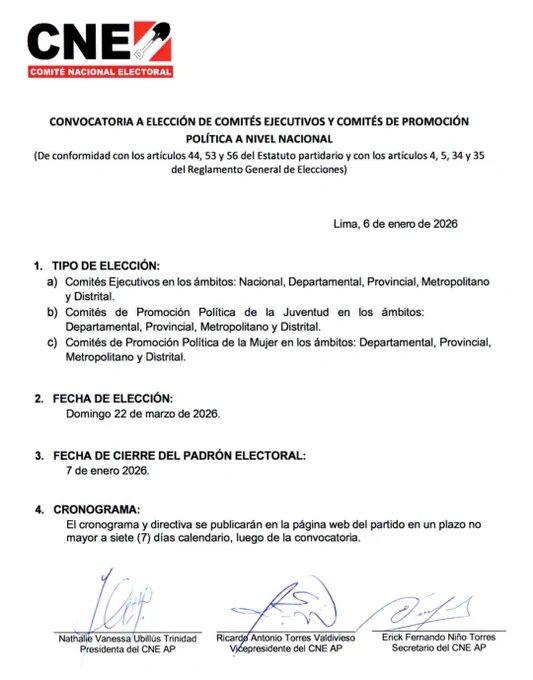 CNE
COMITÉ NACIONAL ELECTORAL

CONVOCATORIA A ELECCIÓN DE COMITÉS EJECUTIVOS Y COMITÉS DE PROMOCIÓN POLÍTICA A NIVEL NACIONAL
(De conformidad con los artículos 44, 53 y 56 del Estatuto partidario y con los artículos 4, 5, 34 y 35 del Reglamento General de Elecciones)

Lima, 6 de enero de 2026

1. TIPO DE ELECCIÓN:
a) Comités Ejecutivos en los ámbitos: Nacional, Departamental, Provincial, Metropolitano y Distrital.
b) Comités de Promoción Política de la Juventud en los ámbitos: Departamental, Provincial, Metropolitano y Distrital.
c) Comités de Promoción Política de la Mujer en los ámbitos: Departamental, Provincial, Metropolitano y Distrital.

2. FECHA DE ELECCIÓN:
Domingo 22 de marzo de 2026.

3. FECHA DE CIERRE DEL PADRÓN ELECTORAL:
7 de enero 2026.

4. CRONOGRAMA:
El cronograma y directiva se publicarán en la página web del partido en un plazo no mayor a siete (7) días calendario, luego de la convocatoria.

Nathalie Vanessa Ubillús Trinidad
Presidenta del CNE AP

Ricardo Antonio Torres Valdivieso
Vicepresidente del CNE AP

Erick Fernando Niño Torres
Secretario del CNE AP